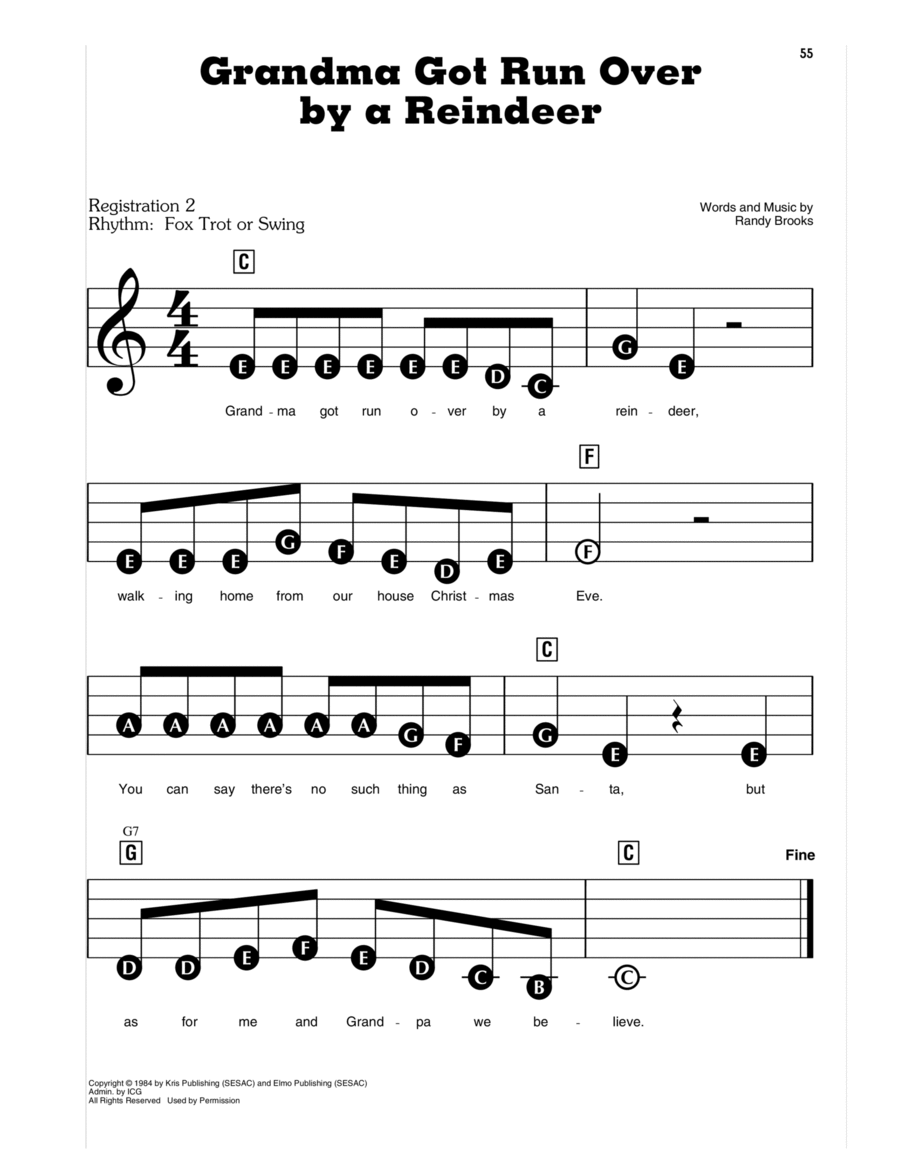 55

Grandma Got Run Over by a Reindeer

Registration 2
Rhythm: Fox Trot or Swing

Words and Music by
Randy Brooks

C

E E E E E E D C G E

Grand - ma got run o - ver by a rein - deer,

F

E E E G F E D E F

walk - ing home from our house Christ - mas Eve.

C

A A A A A A G F G E E

You can say there's no such thing as San - ta, but

G7
G

C

Fine

D D E F E D C B C

as for me and Grand - pa we be - lieve.

Copyright © 1984 by Kris Publishing (SESAC) and Elmo Publishing (SESAC)
Admin. by ICG
All Rights Reserved Used by Permission